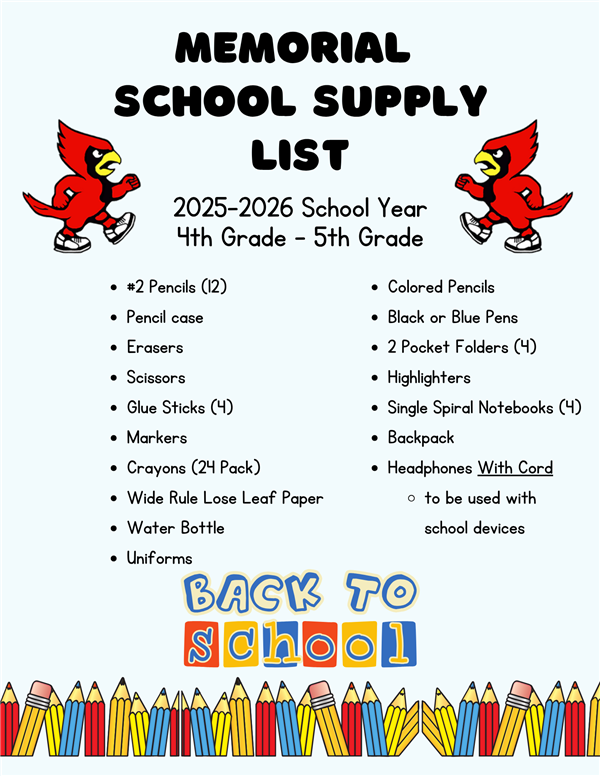 MEMORIAL SCHOOL SUPPLY LIST

2025-2026 School Year
4th Grade - 5th Grade

- #2 Pencils (12)
- Pencil case
- Erasers
- Scissors
- Glue Sticks (4)
- Markers
- Crayons (24 Pack)
- Wide Rule Lose Leaf Paper
- Water Bottle
- Uniforms

- Colored Pencils
- Black or Blue Pens
- 2 Pocket Folders (4)
- Highlighters
- Single Spiral Notebooks (4)
- Backpack
- Headphones With Cord
  - to be used with school devices

BACK TO
school